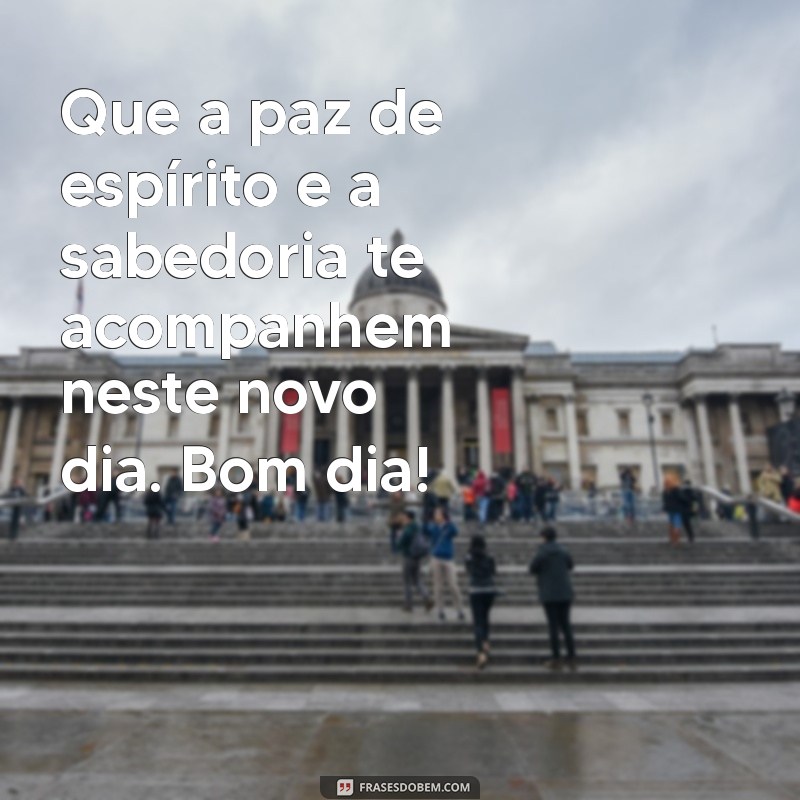 Que a paz de espírito e a sabedoria te acompanhem neste novo dia. Bom dia!

FRASESDOBEM.COM